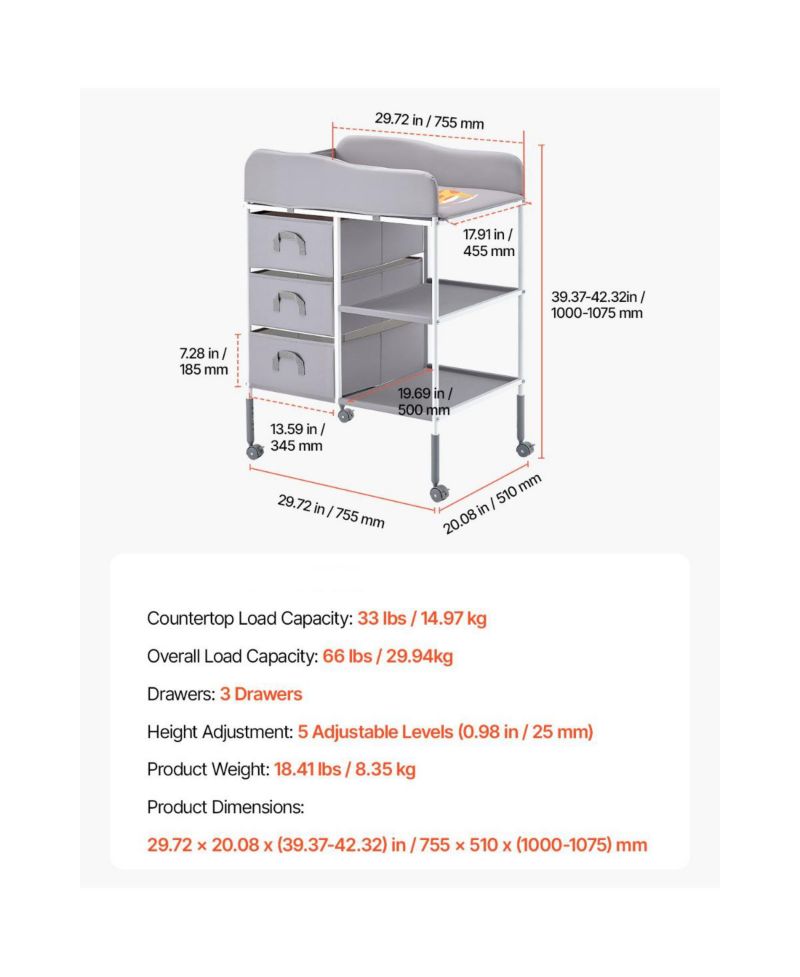 29.72 in / 755 mm

17.91 in / 455 mm

39.37-42.32in / 1000-1075 mm

7.28 in / 185 mm

19.69 in / 500 mm

13.59 in / 345 mm

29.72 in / 755 mm

20.08 in / 510 mm

Countertop Load Capacity: 33 lbs / 14.97 kg

Overall Load Capacity: 66 lbs / 29.94kg

Drawers: 3 Drawers

Height Adjustment: 5 Adjustable Levels (0.98 in / 25 mm)

Product Weight: 18.41 lbs / 8.35 kg

Product Dimensions:

29.72 × 20.08 x (39.37-42.32) in / 755 × 510 x (1000-1075) mm